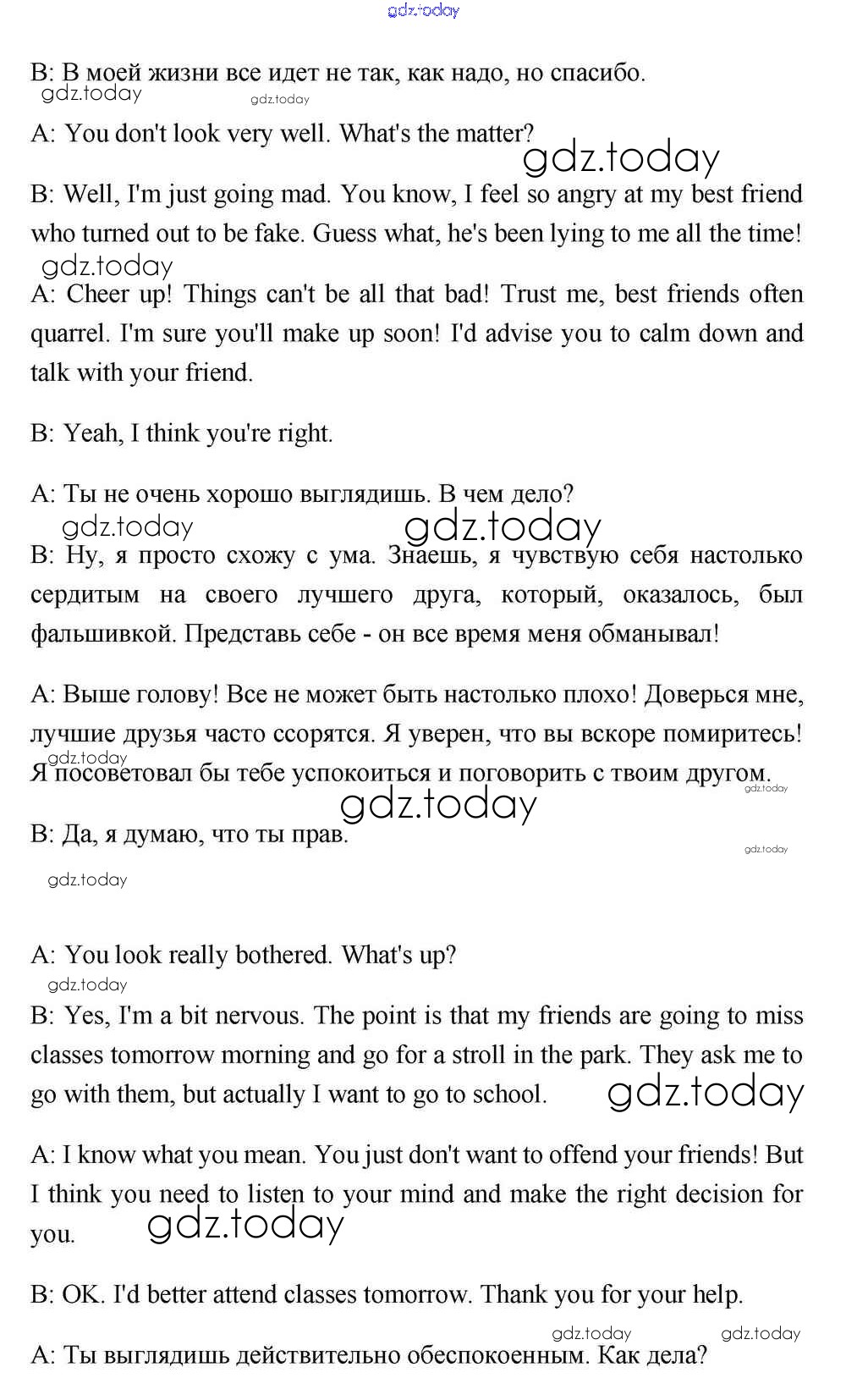 gdz.today

B: В моей жизни все идет не так, как надо, но спасибо.

gdz.today gdz.today

A: You don't look very well. What's the matter?

gdz.today

B: Well, I'm just going mad. You know, I feel so angry at my best friend who turned out to be fake. Guess what, he's been lying to me all the time!

gdz.today

A: Cheer up! Things can't be all that bad! Trust me, best friends often quarrel. I'm sure you'll make up soon! I'd advise you to calm down and talk with your friend.

B: Yeah, I think you're right.

A: Ты не очень хорошо выглядишь. В чем дело?

gdz.today gdz.today

B: Ну, я просто схожу с ума. Знаешь, я чувствую себя настолько сердитым на своего лучшего друга, который, оказалось, был фальшивкой. Представь себе - он все время меня обманывал!

A: Выше голову! Все не может быть настолько плохо! Доверься мне, лучшие друзья часто ссорятся. Я уверен, что вы вскоре помиритесь! Я посоветовал бы тебе успокоиться и поговорить с твоим другом.

gdz.today gdz.today gdz.today

B: Да, я думаю, что ты прав.

gdz.today

gdz.today

A: You look really bothered. What's up?

gdz.today

B: Yes, I'm a bit nervous. The point is that my friends are going to miss classes tomorrow morning and go for a stroll in the park. They ask me to go with them, but actually I want to go to school.

gdz.today

A: I know what you mean. You just don't want to offend your friends! But I think you need to listen to your mind and make the right decision for you.

gdz.today

B: OK. I'd better attend classes tomorrow. Thank you for your help.

gdz.today gdz.today

A: Ты выглядишь действительно обеспокоенным. Как дела?